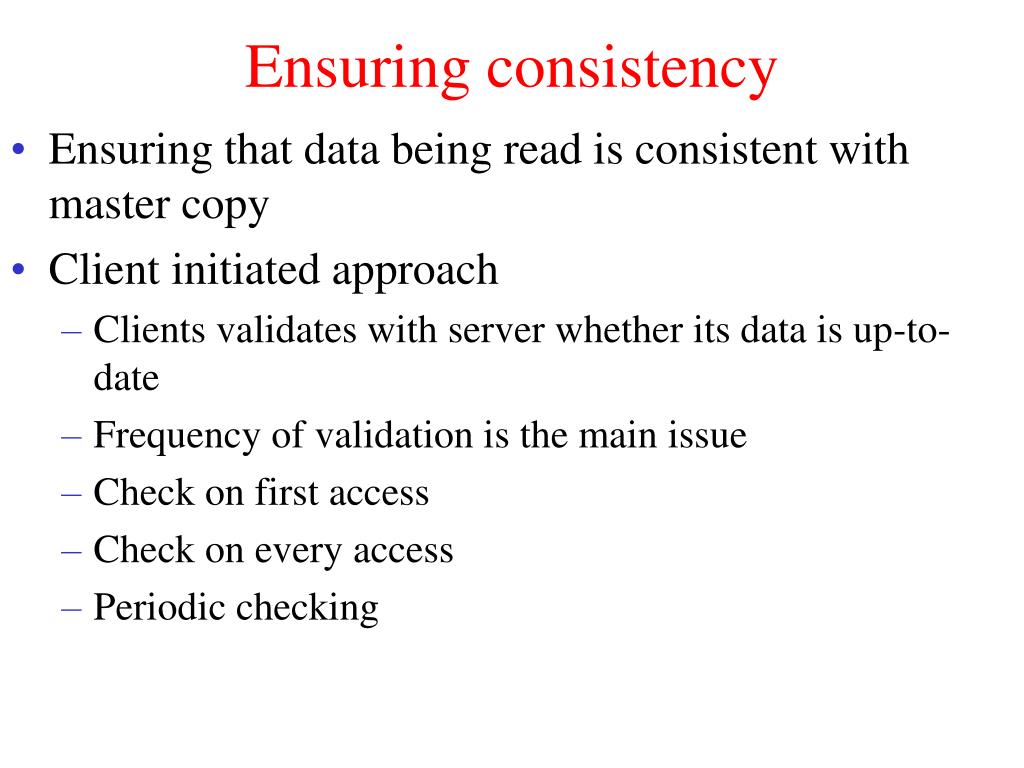 Ensuring consistency

• Ensuring that data being read is consistent with master copy
• Client initiated approach
  – Clients validates with server whether its data is up-to-date
  – Frequency of validation is the main issue
  – Check on first access
  – Check on every access
  – Periodic checking